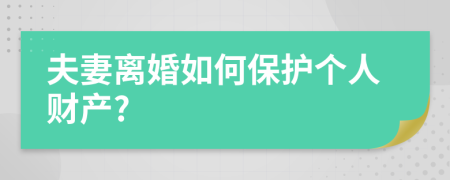 夫妻离婚如何保护个人财产?